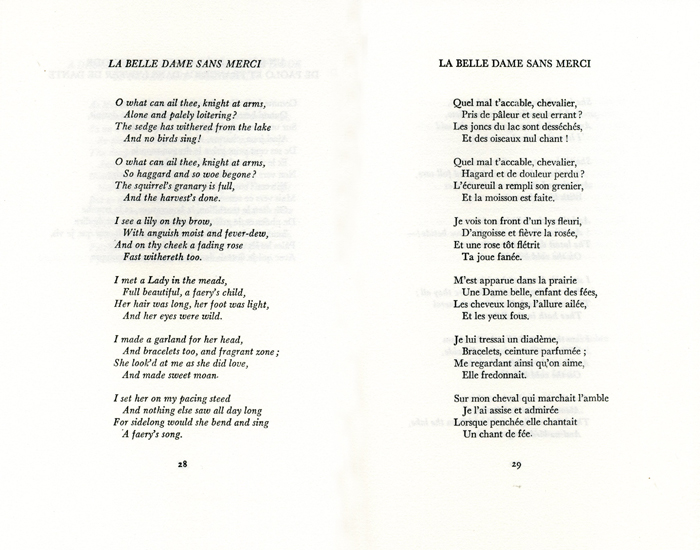 LA BELLE DAME SANS MERCI

O what can ail thee, knight at arms,
Alone and palely loitering?
The sedge has withered from the lake
And no birds sing!

O what can ail thee, knight at arms,
So haggard and so woe begone?
The squirrel's granary is full,
And the harvest's done.

I see a lily on thy brow,
With anguish moist and fever-dew,
And on thy cheek a fading rose
Fast withereth too.

I met a Lady in the meads,
Full beautiful, a faery's child,
Her hair was long, her foot was light,
And her eyes were wild.

I made a garland for her head,
And bracelets too, and fragrant zone;
She look'd at me as she did love,
And made sweet moan.

I set her on my pacing steed
And nothing else saw all day long
For sidelong would she bend and sing
A faery's song.

28

LA BELLE DAME SANS MERCI

Quel mal t'accable, chevalier,
Pris de pâleur et seul errant ?
Les joncs du lac sont desséchés,
Et des oiseaux nul chant !

Quel mal t'accable, chevalier,
Hagard et de douleur perdu ?
L'écureuil a rempli son grenier,
Et la moisson est faite.

Je vois ton front d'un lys fleuri,
D'angoisse et fièvre la rosée,
Et une rose tôt flétrit
Ta joue fanée.

M'est apparue dans la prairie
Une Dame belle, enfant des fées,
Les cheveux longs, l'allure ailée,
Et les yeux fous.

Je lui tressai un diadème,
Bracelets, ceinture parfumée ;
Me regardant ainsi qu'on aime,
Elle fredonnait.

Sur mon cheval qui marchait l'amble
Je l'ai assise et admirée
Lorsque penchée elle chantait
Un chant de fée.

29